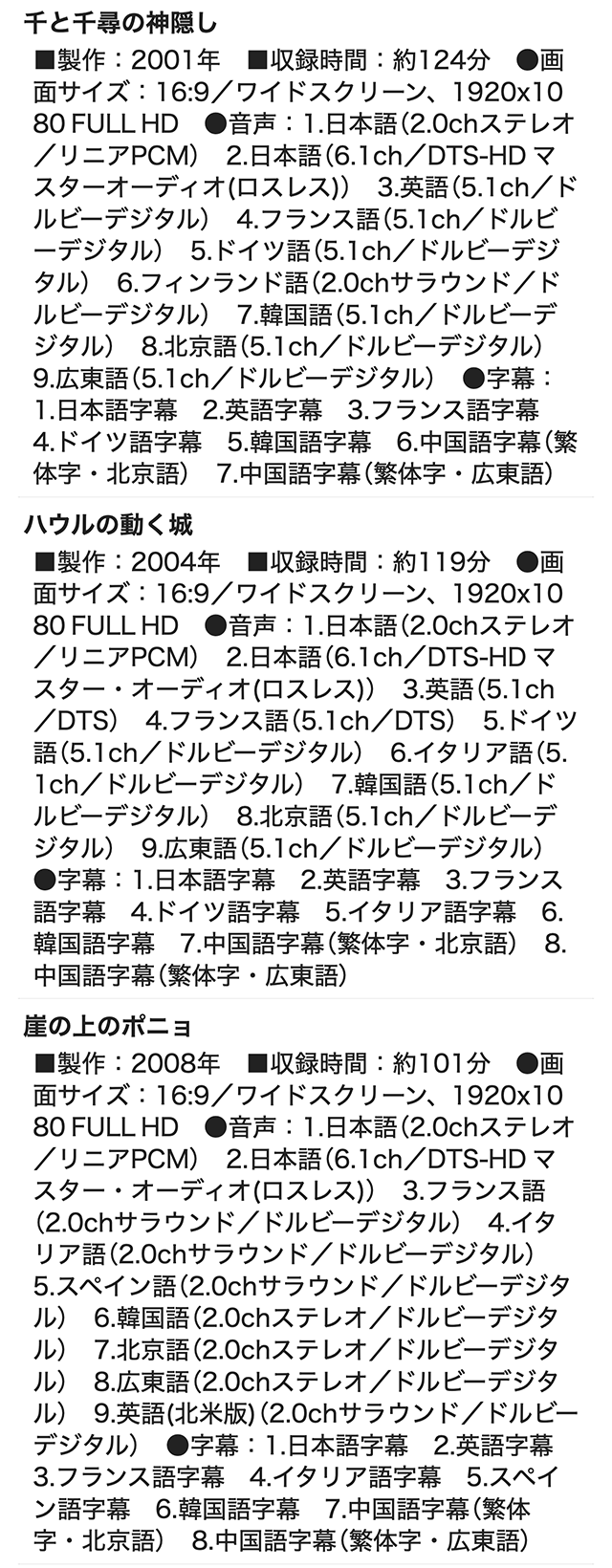 千と千尋の神隠し

■製作：2001年　■収録時間：約124分　●画面サイズ：16:9／ワイドスクリーン、1920x1080 FULL HD　●音声：1.日本語（2.0chステレオ／リニアPCM）　2.日本語（6.1ch／DTS-HD マスターオーディオ(ロスレス)）　3.英語（5.1ch／ドルビーデジタル）　4.フランス語（5.1ch／ドルビーデジタル）　5.ドイツ語（5.1ch／ドルビーデジタル）　6.フィンランド語（2.0chサラウンド／ドルビーデジタル）　7.韓国語（5.1ch／ドルビーデジタル）　8.北京語（5.1ch／ドルビーデジタル）　9.広東語（5.1ch／ドルビーデジタル）　●字幕：1.日本語字幕　2.英語字幕　3.フランス語字幕　4.ドイツ語字幕　5.韓国語字幕　6.中国語字幕（繁体字・北京語）　7.中国語字幕（繁体字・広東語）

ハウルの動く城

■製作：2004年　■収録時間：約119分　●画面サイズ：16:9／ワイドスクリーン、1920x1080 FULL HD　●音声：1.日本語（2.0chステレオ／リニアPCM）　2.日本語（6.1ch／DTS-HD マスター・オーディオ(ロスレス)）　3.英語（5.1ch／DTS）　4.フランス語（5.1ch／DTS）　5.ドイツ語（5.1ch／ドルビーデジタル）　6.イタリア語（5.1ch／ドルビーデジタル）　7.韓国語（5.1ch／ドルビーデジタル）　8.北京語（5.1ch／ドルビーデジタル）　9.広東語（5.1ch／ドルビーデジタル）　●字幕：1.日本語字幕　2.英語字幕　3.フランス語字幕　4.ドイツ語字幕　5.イタリア語字幕　6.韓国語字幕　7.中国語字幕（繁体字・北京語）　8.中国語字幕（繁体字・広東語）

崖の上のポニョ

■製作：2008年　■収録時間：約101分　●画面サイズ：16:9／ワイドスクリーン、1920x1080 FULL HD　●音声：1.日本語（2.0chステレオ／リニアPCM）　2.日本語（6.1ch／DTS-HD マスター・オーディオ(ロスレス)）　3.フランス語（2.0chサラウンド／ドルビーデジタル）　4.イタリア語（2.0chサラウンド／ドルビーデジタル）　5.スペイン語（2.0chサラウンド／ドルビーデジタル）　6.韓国語（2.0chステレオ／ドルビーデジタル）　7.北京語（2.0chステレオ／ドルビーデジタル）　8.広東語（2.0chステレオ／ドルビーデジタル）　9.英語(北米版)（2.0chサラウンド／ドルビーデジタル）　●字幕：1.日本語字幕　2.英語字幕　3.フランス語字幕　4.イタリア語字幕　5.スペイン語字幕　6.韓国語字幕　7.中国語字幕（繁体字・北京語）　8.中国語字幕（繁体字・広東語）